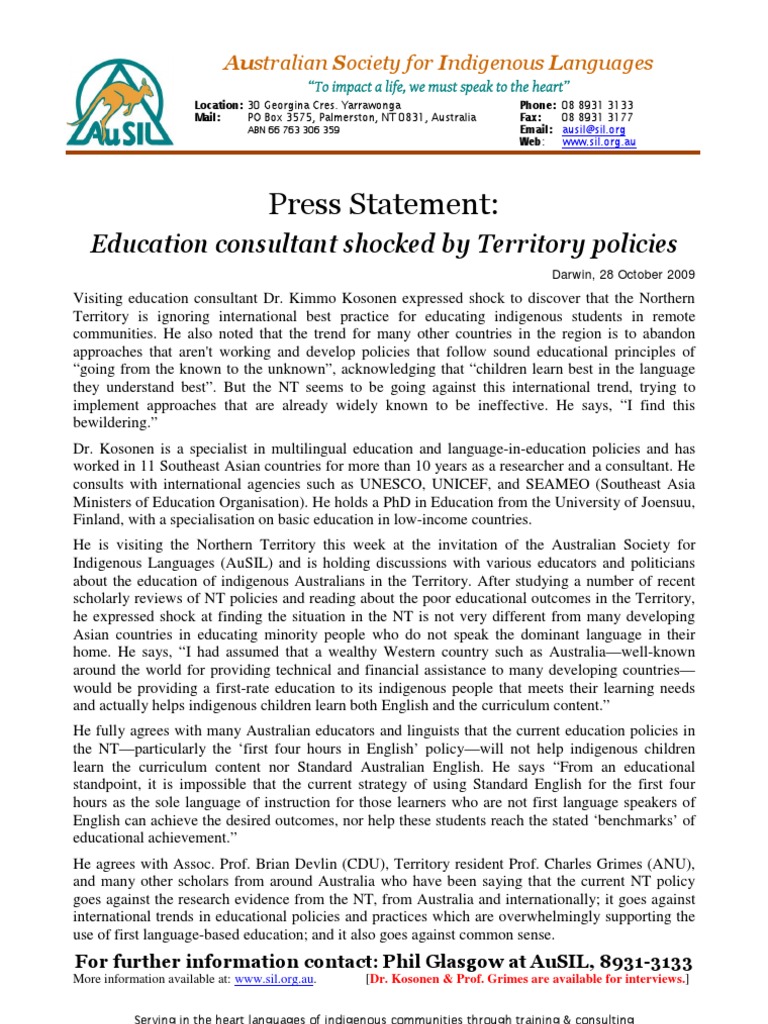 AuSIL

Australian Society for Indigenous Languages
"To impact a life, we must speak to the heart"

Location: 30 Georgina Cres. Yarrawonga
Mail: PO Box 3575, Palmerston, NT 0831, Australia
ABN 66 763 306 359

Phone: 08 8931 3133
Fax: 08 8931 3177
Email: ausil@sil.org
Web: www.sil.org.au

Press Statement:
Education consultant shocked by Territory policies

Darwin, 28 October 2009

Visiting education consultant Dr. Kimmo Kosonen expressed shock to discover that the Northern Territory is ignoring international best practice for educating indigenous students in remote communities. He also noted that the trend for many other countries in the region is to abandon approaches that aren't working and develop policies that follow sound educational principles of "going from the known to the unknown", acknowledging that "children learn best in the language they understand best". But the NT seems to be going against this international trend, trying to implement approaches that are already widely known to be ineffective. He says, "I find this bewildering."

Dr. Kosonen is a specialist in multilingual education and language-in-education policies and has worked in 11 Southeast Asian countries for more than 10 years as a researcher and a consultant. He consults with international agencies such as UNESCO, UNICEF, and SEAMEO (Southeast Asia Ministers of Education Organisation). He holds a PhD in Education from the University of Joensuu, Finland, with a specialisation on basic education in low-income countries.

He is visiting the Northern Territory this week at the invitation of the Australian Society for Indigenous Languages (AuSIL) and is holding discussions with various educators and politicians about the education of indigenous Australians in the Territory. After studying a number of recent scholarly reviews of NT policies and reading about the poor educational outcomes in the Territory, he expressed shock at finding the situation in the NT is not very different from many developing Asian countries in educating minority people who do not speak the dominant language in their home. He says, "I had assumed that a wealthy Western country such as Australia—well-known around the world for providing technical and financial assistance to many developing countries—would be providing a first-rate education to its indigenous people that meets their learning needs and actually helps indigenous children learn both English and the curriculum content."

He fully agrees with many Australian educators and linguists that the current education policies in the NT—particularly the 'first four hours in English' policy—will not help indigenous children learn the curriculum content nor Standard Australian English. He says "From an educational standpoint, it is impossible that the current strategy of using Standard English for the first four hours as the sole language of instruction for those learners who are not first language speakers of English can achieve the desired outcomes, nor help these students reach the stated 'benchmarks' of educational achievement."

He agrees with Assoc. Prof. Brian Devlin (CDU), Territory resident Prof. Charles Grimes (ANU), and many other scholars from around Australia who have been saying that the current NT policy goes against the research evidence from the NT, from Australia and internationally; it goes against international trends in educational policies and practices which are overwhelmingly supporting the use of first language-based education; and it also goes against common sense.

For further information contact: Phil Glasgow at AuSIL, 8931-3133
More information available at: www.sil.org.au. [Dr. Kosonen & Prof. Grimes are available for interviews.]

Serving in the heart languages of indigenous communities through training & consulting